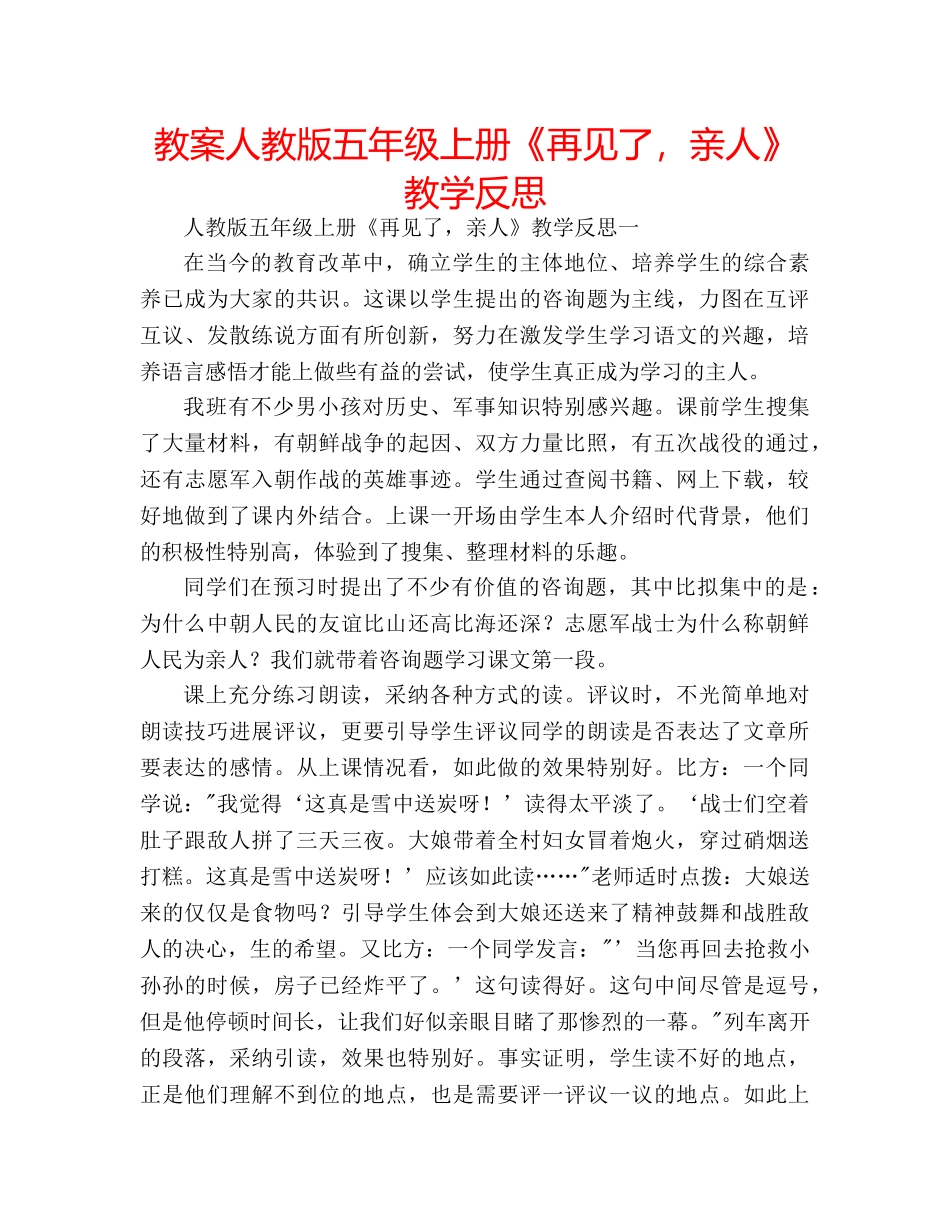 教案人教版五年级上册《再见了，亲人》教学反思

人教版五年级上册《再见了，亲人》教学反思一

在当今的教育改革中，确立学生的主体地位、培养学生的综合素养已成为大家的共识。这课以学生提出的咨询题为主线，力图在互评互议、发散练说方面有所创新，努力在激发学生学习语文的兴趣，培养语言感悟才能上做些有益的尝试，使学生真正成为学习的主人。

我班有不少男小孩对历史、军事知识特别感兴趣。课前学生搜集了大量材料，有朝鲜战争的起因、双方力量比照，有五次战役的通过，还有志愿军入朝作战的英雄事迹。学生通过查阅书籍、网上下载，较好地做到了课内外结合。上课一开场由学生本人介绍时代背景，他们的积极性特别高，体验到了搜集、整理材料的乐趣。

同学们在预习时提出了不少有价值的咨询题，其中比拟集中的是：为什么中朝人民的友谊比山还高比海还深？志愿军战士为什么称朝鲜人民为亲人？我们就带着咨询题学习课文第一段。

课上充分练习朗读，采纳各种方式的读。评议时，不光简单地对朗读技巧进展评议，更要引导学生评议同学的朗读是否表达了文章所要表达的感情。从上课情况看，如此做的效果特别好。比方：一个同学说："我觉得‘这真是雪中送炭呀！’读得太平淡了。‘战士们空着肚子跟敌人拼了三天三夜。大娘带着全村妇女冒着炮火，穿过硝烟送打糕。这真是雪中送炭呀！’应该如此读……"老师适时点拨：大娘送来的仅仅是食物吗？引导学生体会到大娘还送来了精神鼓舞和战胜敌人的决心，生的希望。又比方：一个同学发言："’当您再回去抢救小孙孙的时候，房子已经炸平了。’这句读得好。这句中间尽管是逗号，但是他停顿时间长，让我们好似亲眼目睹了那惨烈的一幕。"列车离开的段落，采纳引读，效果也特别好。事实证明，学生读不好的地点，正是他们理解不到位的地点，也是需要评一评议一议的地点。如此上